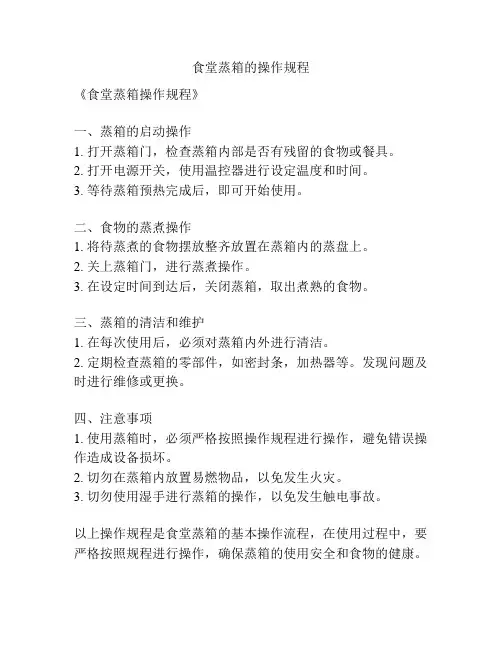 食堂蒸箱的操作规程

《食堂蒸箱操作规程》

一、蒸箱的启动操作
1. 打开蒸箱门，检查蒸箱内部是否有残留的食物或餐具。
2. 打开电源开关，使用温控器进行设定温度和时间。
3. 等待蒸箱预热完成后，即可开始使用。

二、食物的蒸煮操作
1. 将待蒸煮的食物摆放整齐放置在蒸箱内的蒸盘上。
2. 关上蒸箱门，进行蒸煮操作。
3. 在设定时间到达后，关闭蒸箱，取出煮熟的食物。

三、蒸箱的清洁和维护
1. 在每次使用后，必须对蒸箱内外进行清洁。
2. 定期检查蒸箱的零部件，如密封条，加热器等。发现问题及时进行维修或更换。

四、注意事项
1. 使用蒸箱时，必须严格按照操作规程进行操作，避免错误操作造成设备损坏。
2. 切勿在蒸箱内放置易燃物品，以免发生火灾。
3. 切勿使用湿手进行蒸箱的操作，以免发生触电事故。

以上操作规程是食堂蒸箱的基本操作流程，在使用过程中，要严格按照规程进行操作，确保蒸箱的使用安全和食物的健康。